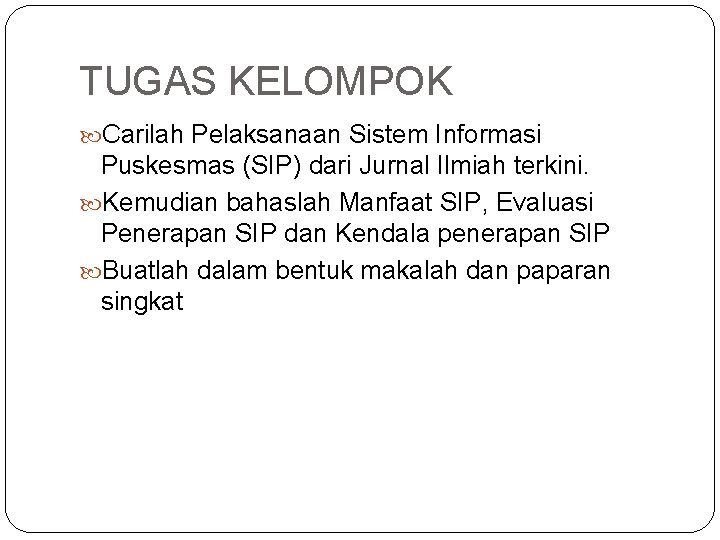 TUGAS KELOMPOK

Carilah Pelaksanaan Sistem Informasi Puskesmas (SIP) dari Jurnal Ilmiah terkini.

Kemudian bahaslah Manfaat SIP, Evaluasi Penerapan SIP dan Kendala penerapan SIP

Buatlah dalam bentuk makalah dan paparan singkat